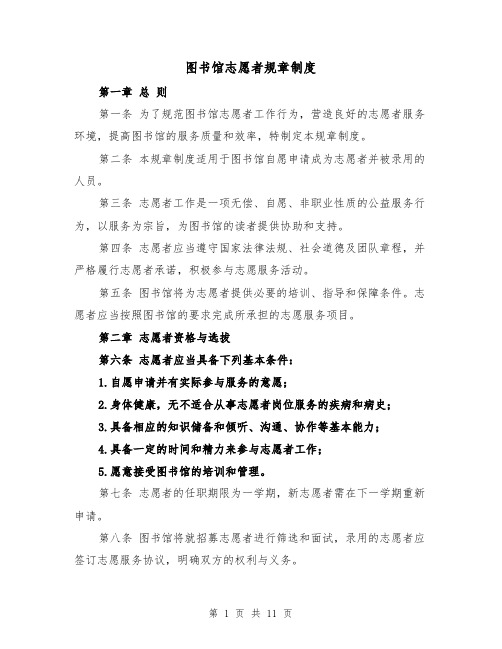 图书馆志愿者规章制度

第一章 总 则

第一条 为了规范图书馆志愿者工作行为，营造良好的志愿者服务环境，提高图书馆的服务质量和效率，特制定本规章制度。

第二条 本规章制度适用于图书馆自愿申请成为志愿者并被录用的人员。

第三条 志愿者工作是一项无偿、自愿、非职业性质的公益服务行为，以服务为宗旨，为图书馆的读者提供协助和支持。

第四条 志愿者应当遵守国家法律法规、社会道德及团队章程，并严格履行志愿者承诺，积极参与志愿服务活动。

第五条 图书馆将为志愿者提供必要的培训、指导和保障条件。志愿者应当按照图书馆的要求完成所承担的志愿服务项目。

第二章 志愿者资格与选拔

第六条 志愿者应当具备下列基本条件：

1.自愿申请并有实际参与服务的意愿；

2.身体健康，无不适合从事志愿者岗位服务的疾病和病史；

3.具备相应的知识储备和倾听、沟通、协作等基本能力；

4.具备一定的时间和精力来参与志愿者工作；

5.愿意接受图书馆的培训和管理。

第七条 志愿者的任职期限为一学期，新志愿者需在下一学期重新申请。

第八条 图书馆将就招募志愿者进行筛选和面试，录用的志愿者应签订志愿服务协议，明确双方的权利与义务。

第 1 页 共 11 页